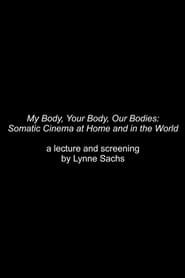 My Body, Your Body, Our Bodies: Somatic Cinema at Home and in the World

a lecture and screening by Lynne Sachs